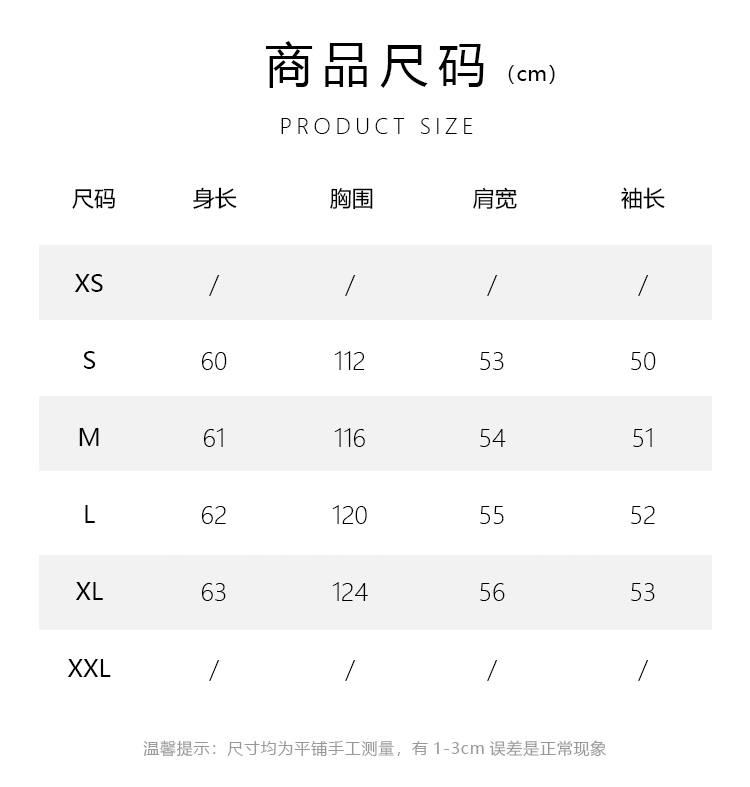 商品尺码（cm）

PRODUCT SIZE

| 尺码 | 身长 | 胸围 | 肩宽 | 袖长 |
|---|---|---|---|---|
| XS | / | / | / | / |
| S | 60 | 112 | 53 | 50 |
| M | 61 | 116 | 54 | 51 |
| L | 62 | 120 | 55 | 52 |
| XL | 63 | 124 | 56 | 53 |
| XXL | / | / | / | / |

温馨提示：尺寸均为平铺手工测量，有 1-3cm 误差是正常现象